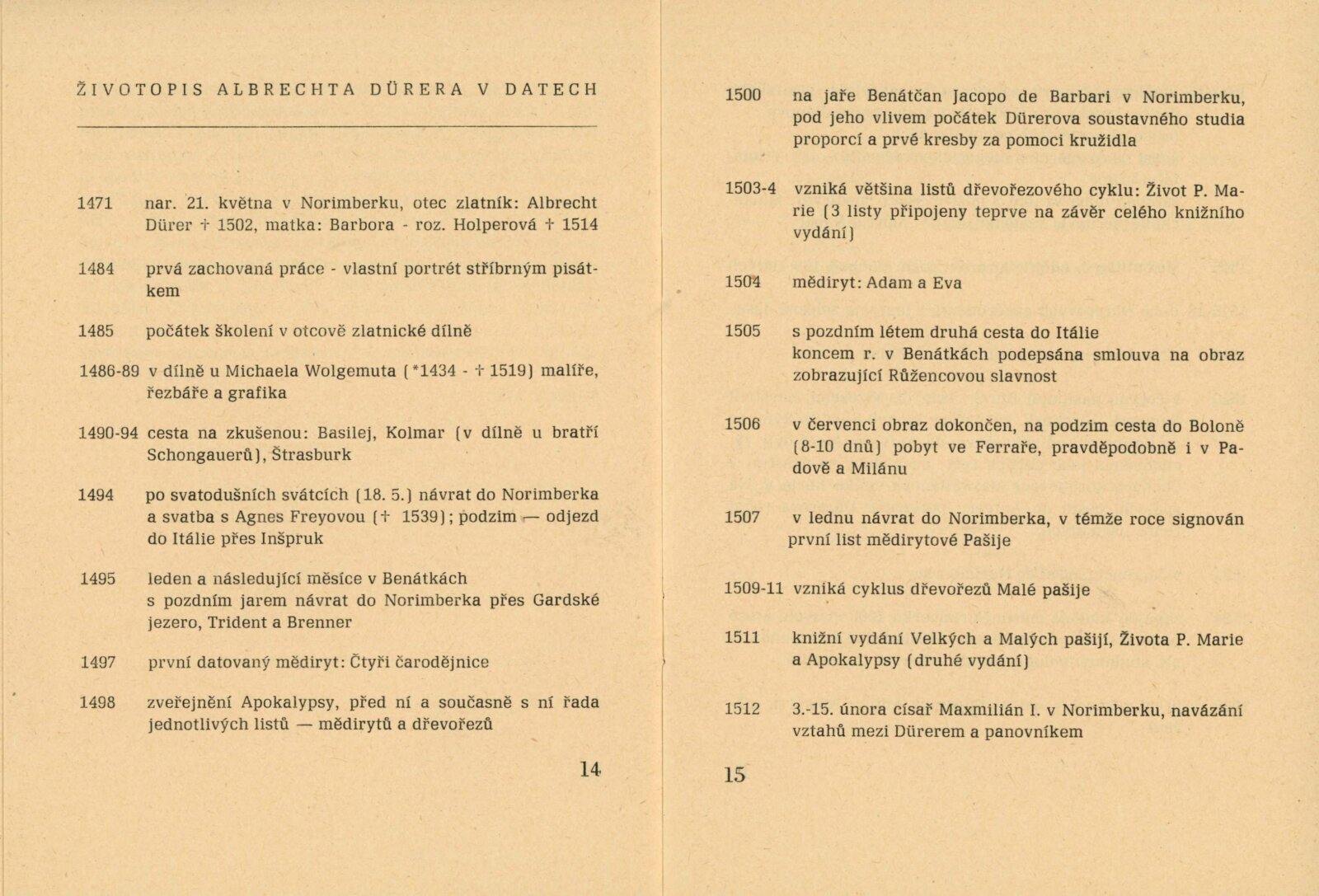 ŽIVOTOPIS ALBRECHTA DÜRERA V DATECH

1471 nar. 21. května v Norimberku, otec zlatník: Albrecht Dürer † 1502, matka: Barbora - roz. Holperová † 1514

1484 prvá zachovaná práce - vlastní portrét stříbrným pisátkem

1485 počátek školení v otcově zlatnické dílně

1486-89 v dílně u Michaela Wolgemuta (*1434 - † 1519) malíře, řezbáře a grafika

1490-94 cesta na zkušenou: Basilej, Kolmar (v dílně u bratří Schongauerů), Štrasburk

1494 po svatodušních svátcích (18. 5.) návrat do Norimberka a svatba s Agnes Freyovou († 1539); podzim — odjezd do Itálie přes Inšpruk

1495 leden a následující měsíce v Benátkách s pozdním jarem návrat do Norimberka přes Gardské jezero, Trident a Brenner

1497 první datovaný mědiryt: Čtyři čarodějnice

1498 zveřejnění Apokalypsy, před ní a současně s ní řada jednotlivých listů — mědirytů a dřevořezů

14

1500 na jaře Benátčan Jacopo de Barbari v Norimberku, pod jeho vlivem počátek Dürerova soustavného studia proporcí a prvé kresby za pomoci kružidla

1503-4 vzniká většina listů dřevořezového cyklu: Život P. Marie (3 listy připojeny teprve na závěr celého knižního vydání)

1504 mědiryt: Adam a Eva

1505 s pozdním létem druhá cesta do Itálie koncem r. v Benátkách podepsána smlouva na obraz zobrazující Růžencovou slavnost

1506 v červenci obraz dokončen, na podzim cesta do Boloně (8-10 dnů) pobyt ve Ferraře, pravděpodobně i v Padově a Milánu

1507 v lednu návrat do Norimberka, v témže roce signován první list mědirytové Pašije

1509-11 vzniká cyklus dřevořezů Malé pašije

1511 knižní vydání Velkých a Malých pašijí, Života P. Marie a Apokalypsy (druhé vydání)

1512 3.-15. února císař Maxmilián I. v Norimberku, navázání vztahů mezi Dürerem a panovníkem

15